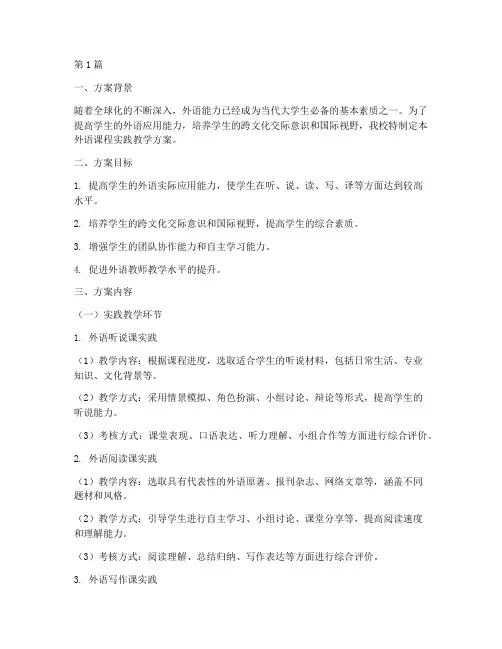 第 1 篇

一、方案背景

随着全球化的不断深入，外语能力已经成为当代大学生必备的基本素质之一。为了提高学生的外语应用能力，培养学生的跨文化交际意识和国际视野，我校特制定本外语课程实践教学方案。

二、方案目标

1. 提高学生的外语实际应用能力，使学生在听、说、读、写、译等方面达到较高水平。

2. 培养学生的跨文化交际意识和国际视野，提高学生的综合素质。

3. 增强学生的团队协作能力和自主学习能力。

4. 促进外语教师教学水平的提升。

三、方案内容

（一）实践教学环节

1. 外语听说课实践

（1）教学内容：根据课程进度，选取适合学生的听说材料，包括日常生活、专业知识、文化背景等。

（2）教学方式：采用情景模拟、角色扮演、小组讨论、辩论等形式，提高学生的听说能力。

（3）考核方式：课堂表现、口语表达、听力理解、小组合作等方面进行综合评价。

2. 外语阅读课实践

（1）教学内容：选取具有代表性的外语原著、报刊杂志、网络文章等，涵盖不同题材和风格。

（2）教学方式：引导学生进行自主学习、小组讨论、课堂分享等，提高阅读速度和理解能力。

（3）考核方式：阅读理解、总结归纳、写作表达等方面进行综合评价。

3. 外语写作课实践